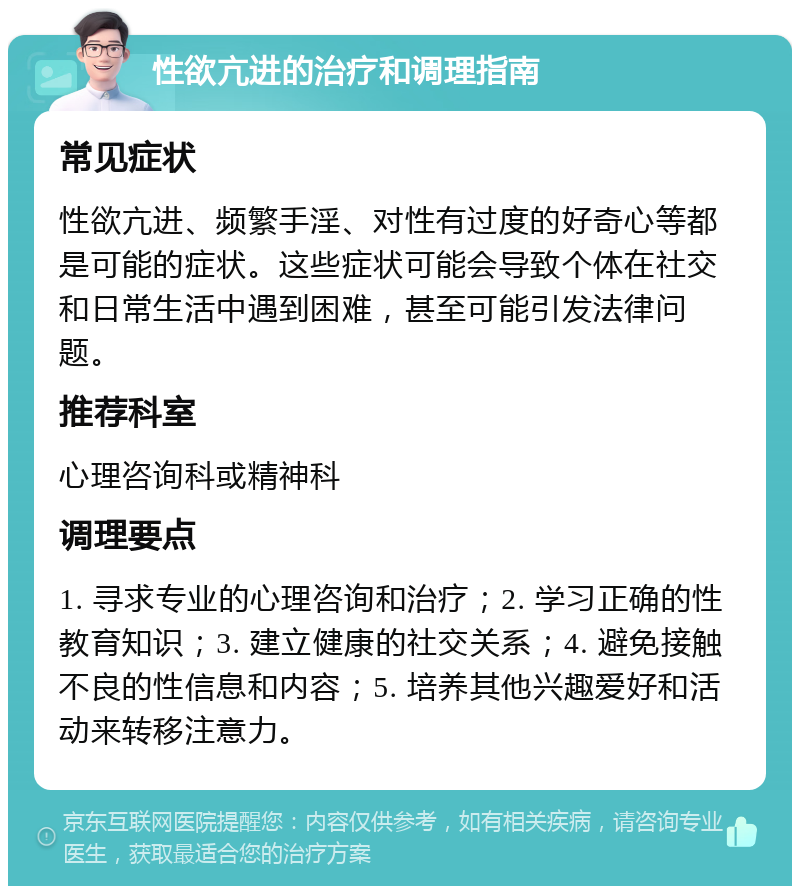 性欲亢进的治疗和调理指南

常见症状

性欲亢进、频繁手淫、对性有过度的好奇心等都是可能的症状。这些症状可能会导致个体在社交和日常生活中遇到困难，甚至可能引发法律问题。

推荐科室

心理咨询科或精神科

调理要点

1. 寻求专业的心理咨询和治疗；2. 学习正确的性教育知识；3. 建立健康的社交关系；4. 避免接触不良的性信息和内容；5. 培养其他兴趣爱好和活动来转移注意力。

京东互联网医院提醒您：内容仅供参考，如有相关疾病，请咨询专业医生，获取最适合您的治疗方案